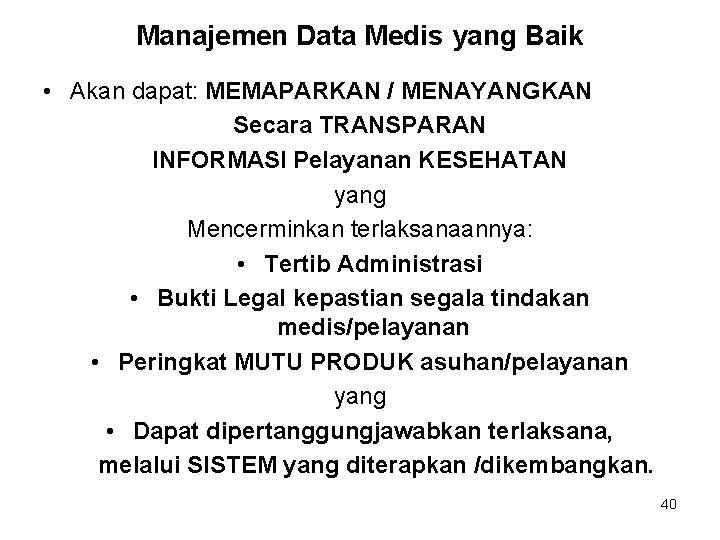 Manajemen Data Medis yang Baik

• Akan dapat: MEMAPARKAN / MENAYANGKAN

Secara TRANSPARAN

INFORMASI Pelayanan KESEHATAN

yang

Mencerminkan terlaksanaannya:

• Tertib Administrasi

• Bukti Legal kepastian segala tindakan medis/pelayanan

• Peringkat MUTU PRODUK asuhan/pelayanan

yang

• Dapat dipertanggungjawabkan terlaksana, melalui SISTEM yang diterapkan /dikembangkan.

40